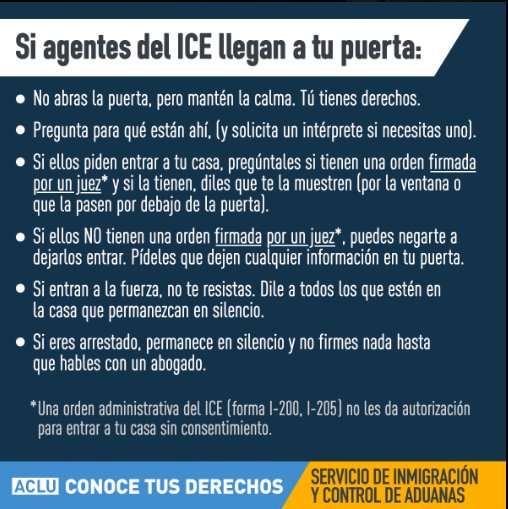 Si agentes del ICE llegan a tu puerta:

• No abras la puerta, pero mantén la calma. Tú tienes derechos.
• Pregunta para qué están ahí, (y solicita un intérprete si necesitas uno).
• Si ellos piden entrar a tu casa, pregúntales si tienen una orden firmada por un juez* y si la tienen, diles que te la muestren (por la ventana o que la pasen por debajo de la puerta).
• Si ellos NO tienen una orden firmada por un juez*, puedes negarte a dejarlos entrar. Pídeles que dejen cualquier información en tu puerta.
• Si entran a la fuerza, no te resistas. Dile a todos los que estén en la casa que permanezcan en silencio.
• Si eres arrestado, permanece en silencio y no firmes nada hasta que hables con un abogado.

*Una orden administrativa del ICE (forma I-200, I-205) no les da autorización para entrar a tu casa sin consentimiento.

ACLU CONOCE TUS DERECHOS

SERVICIO DE INMIGRACIÓN
Y CONTROL DE ADUANAS